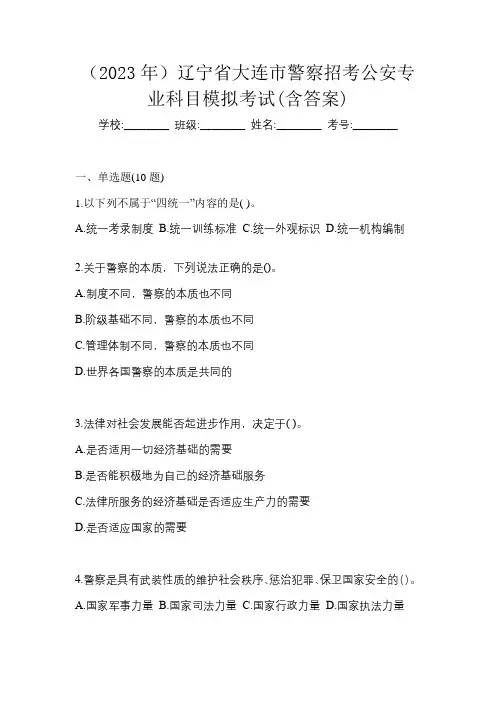 （2023 年）辽宁省大连市警察招考公安专业科目模拟考试(含答案)

学校:________ 班级:________ 姓名:________ 考号:________

一、单选题(10 题)

1.以下列不属于“四统一”内容的是( )。

A.统一考录制度 B.统一训练标准 C.统一外观标识 D.统一机构编制

2.关于警察的本质，下列说法正确的是()。

A.制度不同，警察的本质也不同

B.阶级基础不同，警察的本质也不同

C.管理体制不同，警察的本质也不同

D.世界各国警察的本质是共同的

3.法律对社会发展能否起进步作用，决定于( )。

A.是否适用一切经济基础的需要

B.是否能积极地为自己的经济基础服务

C.法律所服务的经济基础是否适应生产力的需要

D.是否适应国家的需要

4.警察是具有武装性质的维护社会秩序、惩治犯罪、保卫国家安全的( )。

A.国家军事力量 B.国家司法力量 C.国家行政力量 D.国家执法力量